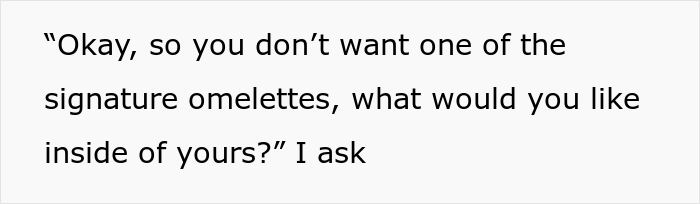 “Okay, so you don’t want one of the signature omelettes, what would you like inside of yours?” I ask